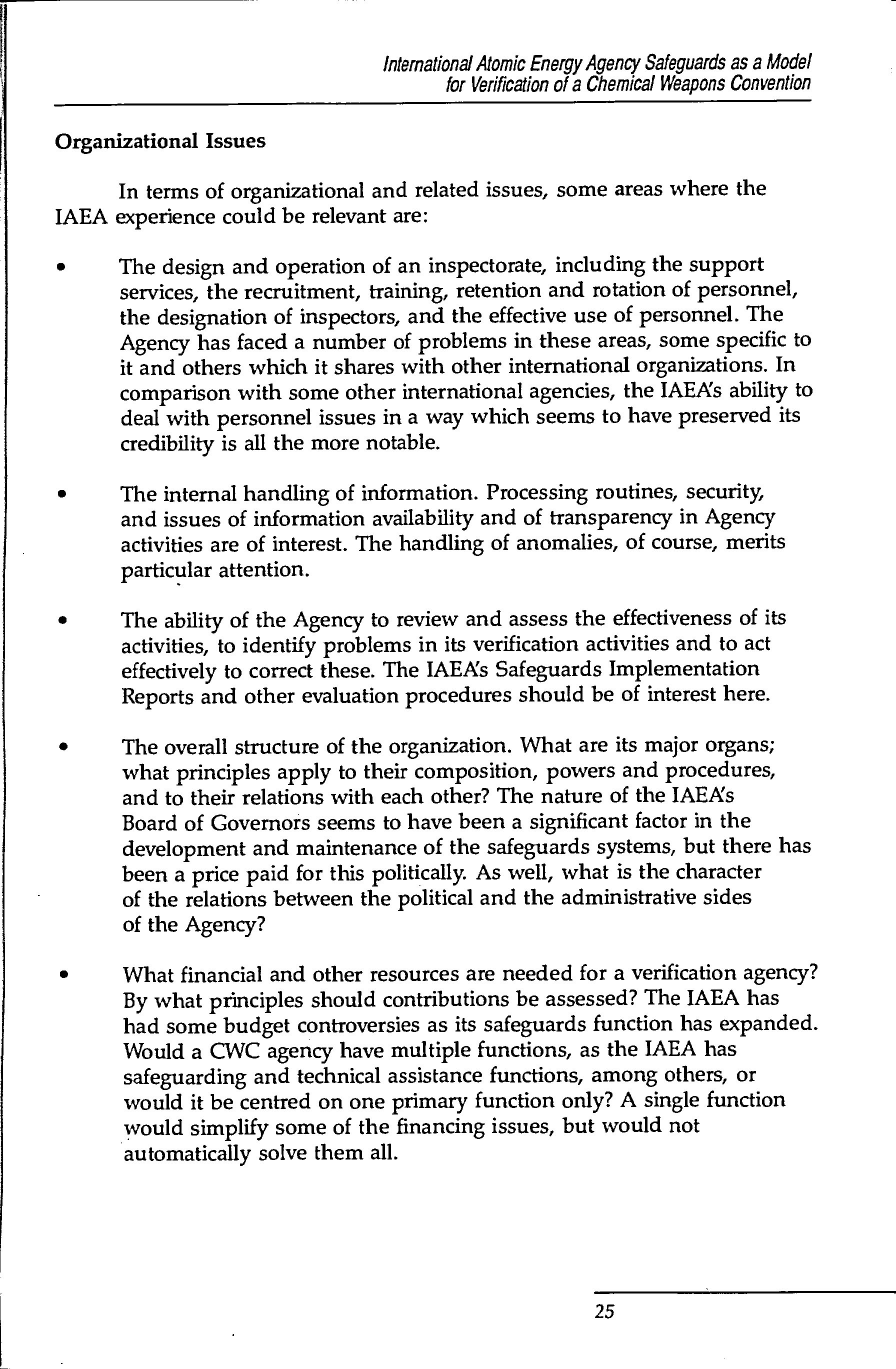 International Atomic Energy Agency Safeguards as a Model for Verification of a Chemical Weapons Convention

Organizational Issues

In terms of organizational and related issues, some areas where the IAEA experience could be relevant are:

• The design and operation of an inspectorate, including the support services, the recruitment, training, retention and rotation of personnel, the designation of inspectors, and the effective use of personnel. The Agency has faced a number of problems in these areas, some specific to it and others which it shares with other international organizations. In comparison with some other international agencies, the IAEA's ability to deal with personnel issues in a way which seems to have preserved its credibility is all the more notable.

• The internal handling of information. Processing routines, security, and issues of information availability and of transparency in Agency activities are of interest. The handling of anomalies, of course, merits particular attention.

• The ability of the Agency to review and assess the effectiveness of its activities, to identify problems in its verification activities and to act effectively to correct these. The IAEA's Safeguards Implementation Reports and other evaluation procedures should be of interest here.

• The overall structure of the organization. What are its major organs; what principles apply to their composition, powers and procedures, and to their relations with each other? The nature of the IAEA's Board of Governors seems to have been a significant factor in the development and maintenance of the safeguards systems, but there has been a price paid for this politically. As well, what is the character of the relations between the political and the administrative sides of the Agency?

• What financial and other resources are needed for a verification agency? By what principles should contributions be assessed? The IAEA has had some budget controversies as its safeguards function has expanded. Would a CWC agency have multiple functions, as the IAEA has safeguarding and technical assistance functions, among others, or would it be centred on one primary function only? A single function would simplify some of the financing issues, but would not automatically solve them all.

25